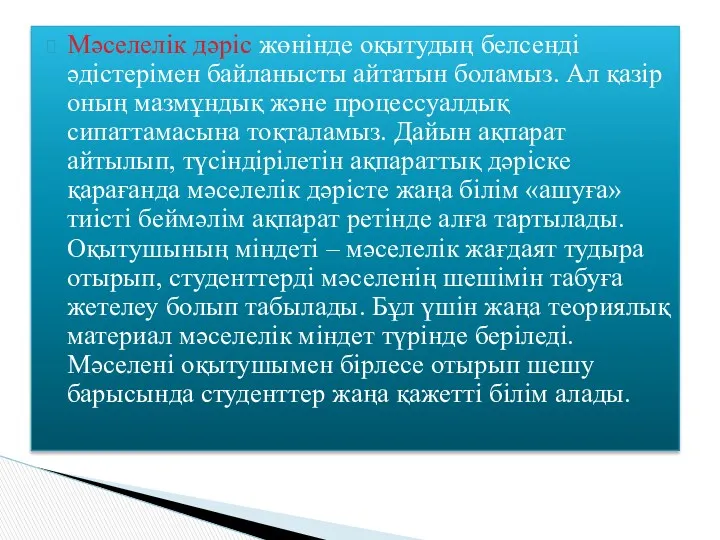 Мәселелік дәріс жөнінде оқытудың белсенді әдістерімен байланысты айтатын боламыз. Ал қазір оның мазмұндық және процессуалдық сипаттамасына тоқталамыз. Дайын ақпарат айтылып, түсіндірілетін ақпараттық дәріске қарағанда мәселелік дәрісте жаңа білім «ашуға» тиісті беймәлім ақпарат ретінде алға тартылады. Оқытушының міндеті – мәселелік жағдаят тудыра отырып, студенттерді мәселенің шешімін табуға жетелеу болып табылады. Бұл үшін жаңа теориялық материал мәселелік міндет түрінде беріледі. Мәселені оқытушымен бірлесе отырып шешу барысында студенттер жаңа қажетті білім алады.